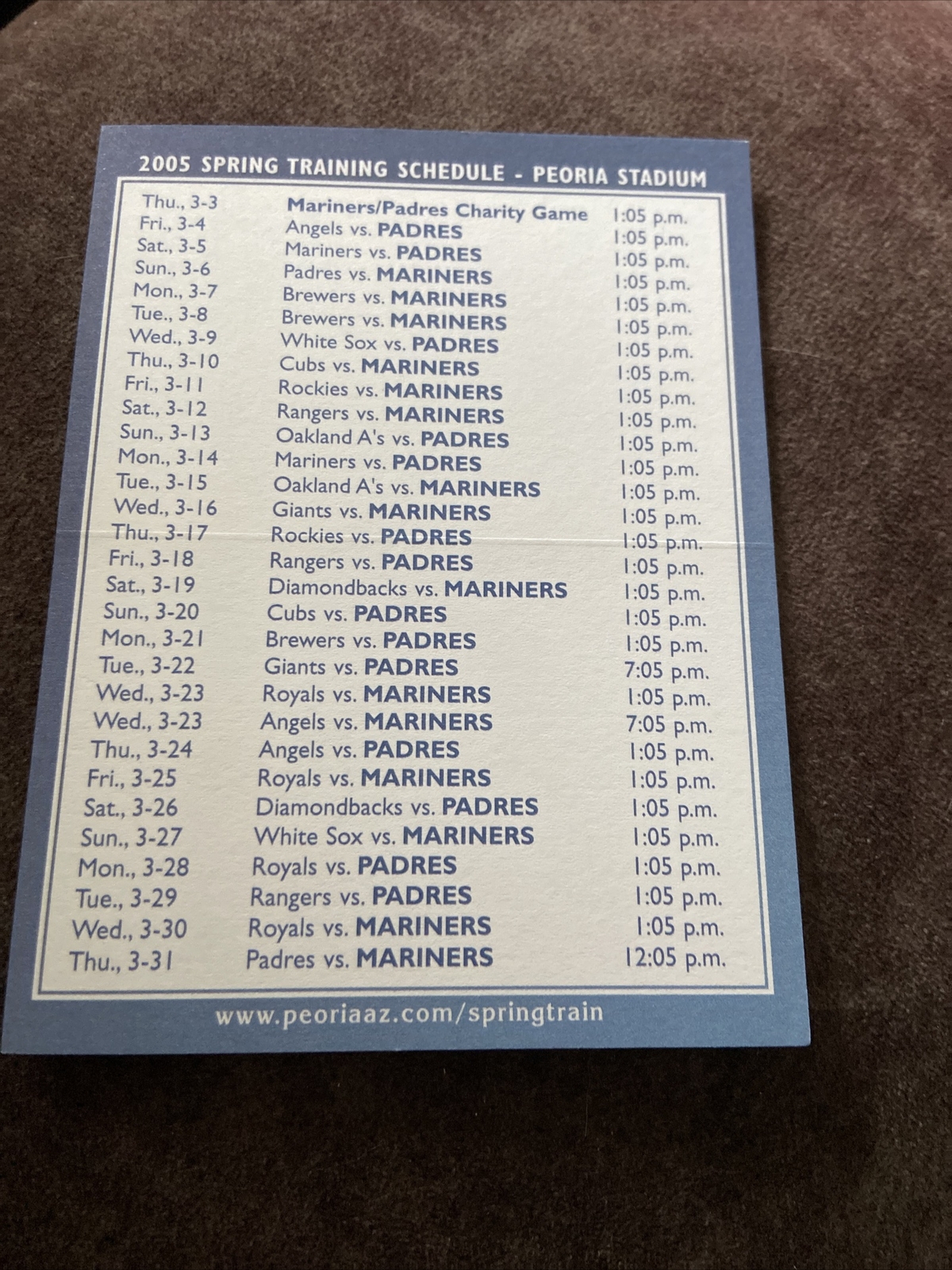 2005 SPRING TRAINING SCHEDULE - PEORIA STADIUM

| Thu., 3-3 | Mariners/Padres Charity Game | 1:05 p.m. |
|---|---|---|
| Fri., 3-4 | Angels vs. PADRES | 1:05 p.m. |
| Sat., 3-5 | Mariners vs. PADRES | 1:05 p.m. |
| Sun., 3-6 | Padres vs. MARINERS | 1:05 p.m. |
| Mon., 3-7 | Brewers vs. MARINERS | 1:05 p.m. |
| Tue., 3-8 | Brewers vs. MARINERS | 1:05 p.m. |
| Wed., 3-9 | White Sox vs. PADRES | 1:05 p.m. |
| Thu., 3-10 | Cubs vs. MARINERS | 1:05 p.m. |
| Fri., 3-11 | Rockies vs. MARINERS | 1:05 p.m. |
| Sat., 3-12 | Rangers vs. MARINERS | 1:05 p.m. |
| Sun., 3-13 | Oakland A's vs. PADRES | 1:05 p.m. |
| Mon., 3-14 | Mariners vs. PADRES | 1:05 p.m. |
| Tue., 3-15 | Oakland A's vs. MARINERS | 1:05 p.m. |
| Wed., 3-16 | Giants vs. MARINERS | 1:05 p.m. |
| Thu., 3-17 | Rockies vs. PADRES | 1:05 p.m. |
| Fri., 3-18 | Rangers vs. PADRES | 1:05 p.m. |
| Sat., 3-19 | Diamondbacks vs. MARINERS | 1:05 p.m. |
| Sun., 3-20 | Cubs vs. PADRES | 1:05 p.m. |
| Mon., 3-21 | Brewers vs. PADRES | 1:05 p.m. |
| Tue., 3-22 | Giants vs. PADRES | 7:05 p.m. |
| Wed., 3-23 | Royals vs. MARINERS | 1:05 p.m. |
| Wed., 3-23 | Angels vs. MARINERS | 7:05 p.m. |
| Thu., 3-24 | Angels vs. PADRES | 1:05 p.m. |
| Fri., 3-25 | Royals vs. MARINERS | 1:05 p.m. |
| Sat., 3-26 | Diamondbacks vs. PADRES | 1:05 p.m. |
| Sun., 3-27 | White Sox vs. MARINERS | 1:05 p.m. |
| Mon., 3-28 | Royals vs. PADRES | 1:05 p.m. |
| Tue., 3-29 | Rangers vs. PADRES | 1:05 p.m. |
| Wed., 3-30 | Royals vs. MARINERS | 1:05 p.m. |
| Thu., 3-31 | Padres vs. MARINERS | 12:05 p.m. |

www.peoriaaz.com/springtrain